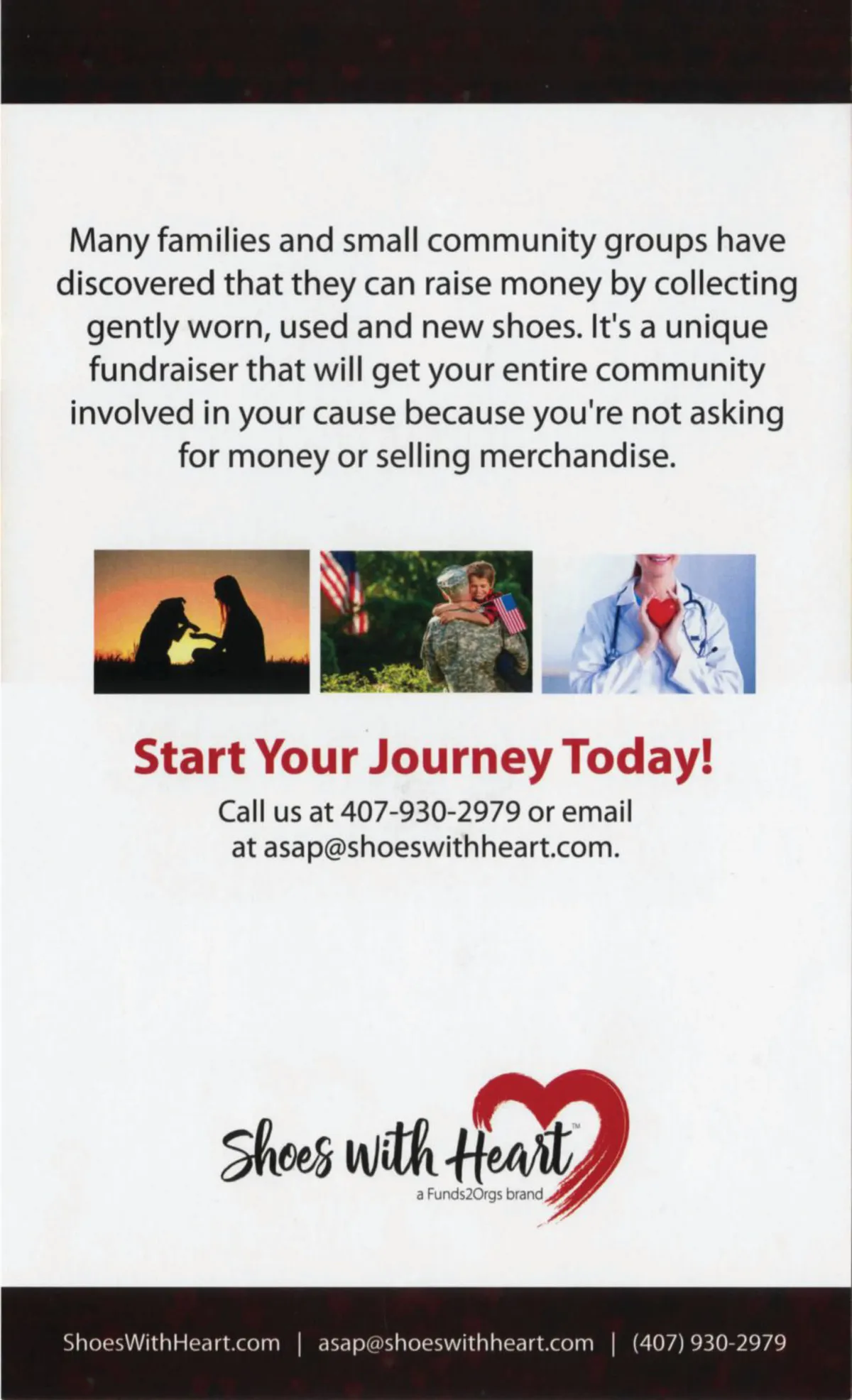 Many families and small community groups have discovered that they can raise money by collecting gently worn, used and new shoes. It's a unique fundraiser that will get your entire community involved in your cause because you're not asking for money or selling merchandise.

Start Your Journey Today!

Call us at 407-930-2979 or email at asap@shoeswithheart.com.

Shoes with Heart™
a Funds2Orgs brand

ShoesWithHeart.com | asap@shoeswithheart.com | (407) 930-2979